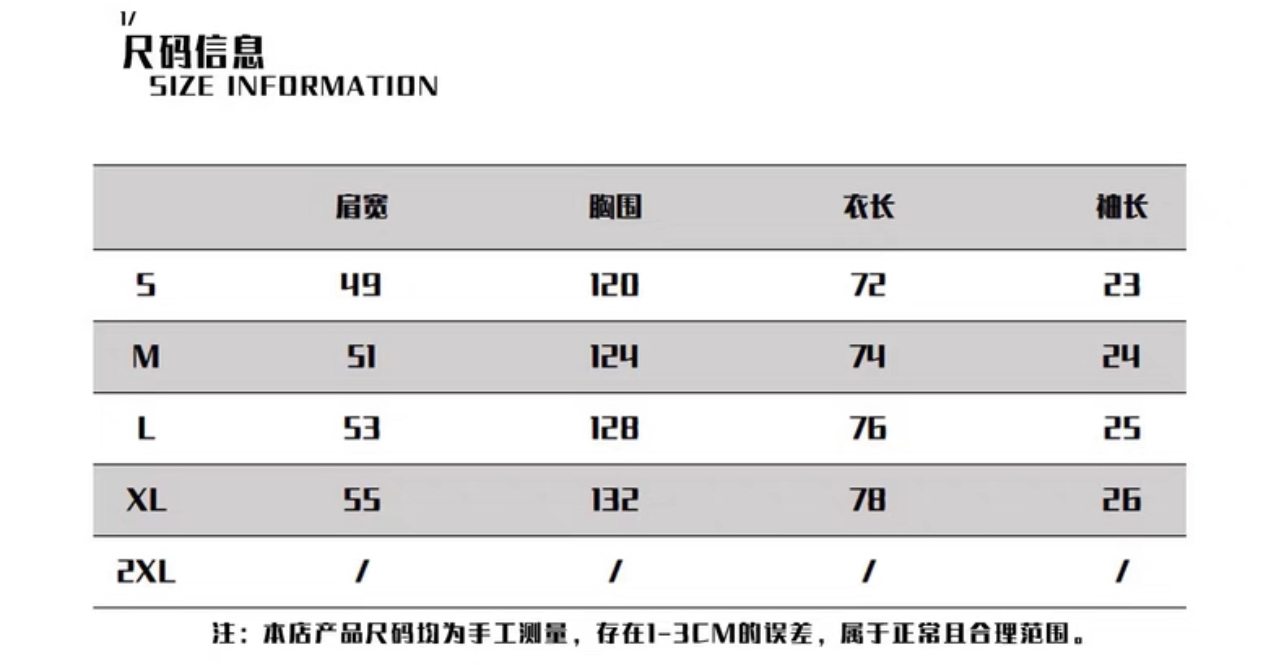 1/
尺码信息
SIZE INFORMATION

|  | 肩宽 | 胸围 | 衣长 | 袖长 |
|---|---|---|---|---|
| S | 49 | 120 | 72 | 23 |
| M | 51 | 124 | 74 | 24 |
| L | 53 | 128 | 76 | 25 |
| XL | 55 | 132 | 78 | 26 |
| 2XL | / | / | / | / |

注：本店产品尺码均为手工测量，存在1-3CM的误差，属于正常且合理范围。